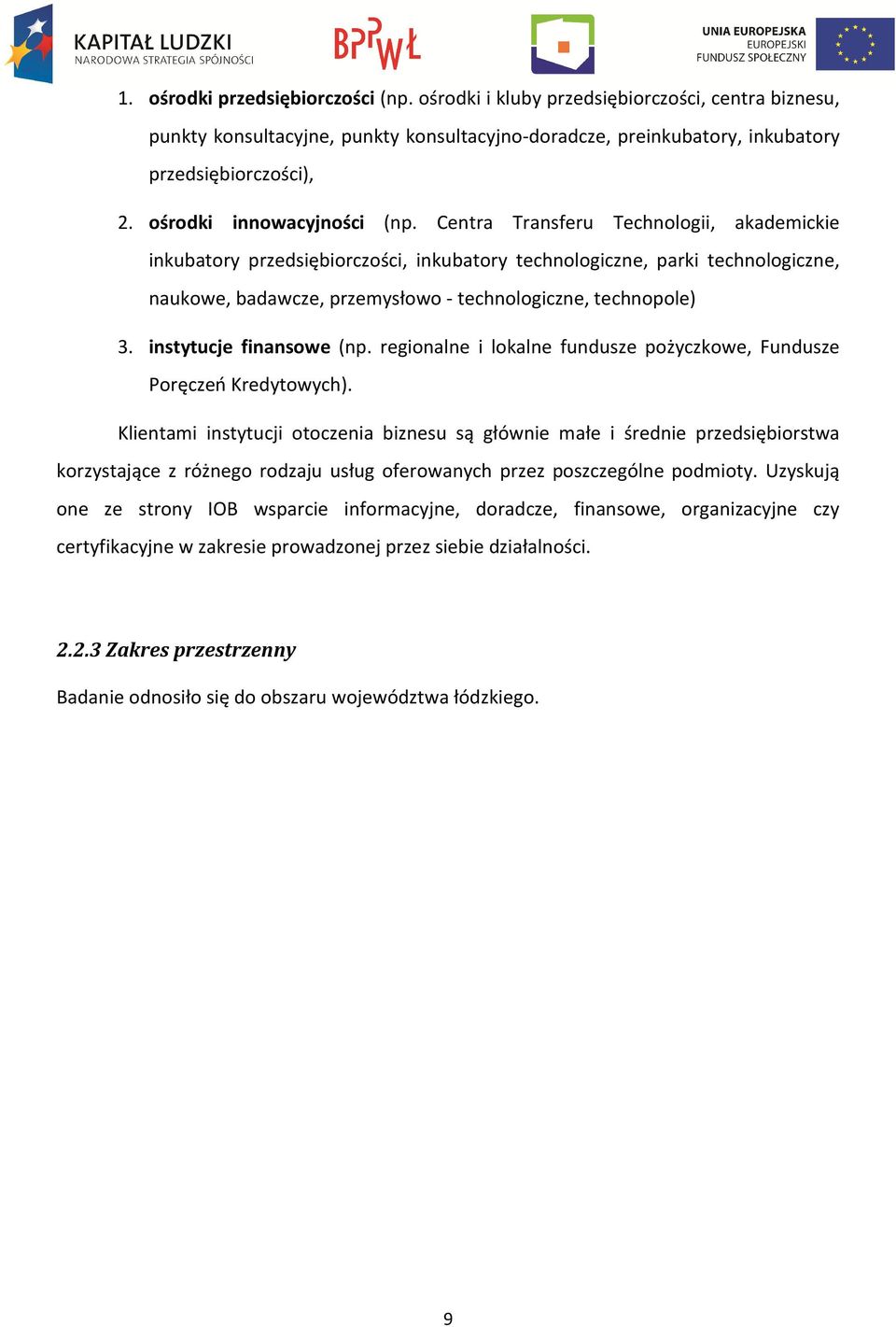 KAPITAŁ LUDZKI
NARODOWA STRATEGIA SPÓJNOŚCI

BPPWŁ

UNIA EUROPEJSKA
EUROPEJSKI
FUNDUSZ SPOŁECZNY

1. ośrodki przedsiębiorczości (np. ośrodki i kluby przedsiębiorczości, centra biznesu, punkty konsultacyjne, punkty konsultacyjno-doradcze, preinkubatory, inkubatory przedsiębiorczości),

2. ośrodki innowacyjności (np. Centra Transferu Technologii, akademickie inkubatory przedsiębiorczości, inkubatory technologiczne, parki technologiczne, naukowe, badawcze, przemysłowo - technologiczne, technopole)

3. instytucje finansowe (np. regionalne i lokalne fundusze pożyczkowe, Fundusze Poręczeń Kredytowych).

Klientami instytucji otoczenia biznesu są głównie małe i średnie przedsiębiorstwa korzystające z różnego rodzaju usług oferowanych przez poszczególne podmioty. Uzyskują one ze strony IOB wsparcie informacyjne, doradcze, finansowe, organizacyjne czy certyfikacyjne w zakresie prowadzonej przez siebie działalności.

2.2.3 Zakres przestrzenny

Badanie odnosiło się do obszaru województwa łódzkiego.

9